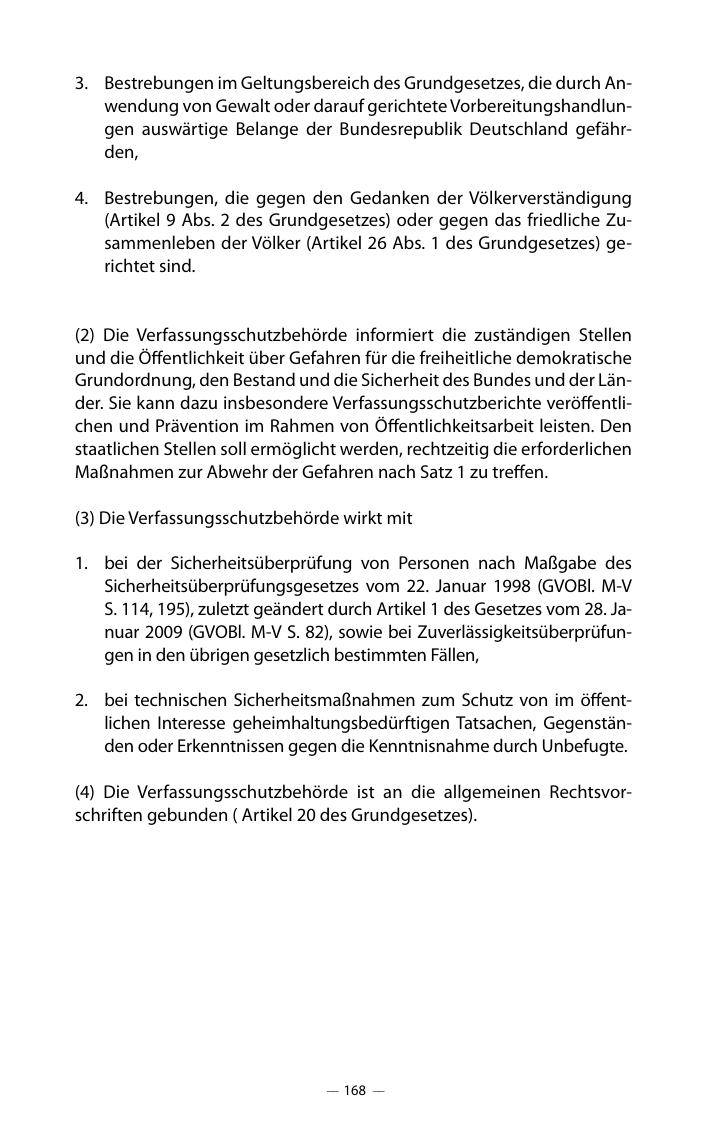 3. Bestrebungen im Geltungsbereich des Grundgesetzes, die durch Anwendung von Gewalt oder darauf gerichtete Vorbereitungshandlungen auswärtige Belange der Bundesrepublik Deutschland gefährden,

4. Bestrebungen, die gegen den Gedanken der Völkerverständigung (Artikel 9 Abs. 2 des Grundgesetzes) oder gegen das friedliche Zusammenleben der Völker (Artikel 26 Abs. 1 des Grundgesetzes) gerichtet sind.

(2) Die Verfassungsschutzbehörde informiert die zuständigen Stellen und die Öffentlichkeit über Gefahren für die freiheitliche demokratische Grundordnung, den Bestand und die Sicherheit des Bundes und der Länder. Sie kann dazu insbesondere Verfassungsschutzberichte veröffentlichen und Prävention im Rahmen von Öffentlichkeitsarbeit leisten. Den staatlichen Stellen soll ermöglicht werden, rechtzeitig die erforderlichen Maßnahmen zur Abwehr der Gefahren nach Satz 1 zu treffen.

(3) Die Verfassungsschutzbehörde wirkt mit

1. bei der Sicherheitsüberprüfung von Personen nach Maßgabe des Sicherheitsüberprüfungsgesetzes vom 22. Januar 1998 (GVOBl. M-V S. 114, 195), zuletzt geändert durch Artikel 1 des Gesetzes vom 28. Januar 2009 (GVOBl. M-V S. 82), sowie bei Zuverlässigkeitsüberprüfungen in den übrigen gesetzlich bestimmten Fällen,

2. bei technischen Sicherheitsmaßnahmen zum Schutz von im öffentlichen Interesse geheimhaltungsbedürftigen Tatsachen, Gegenständen oder Erkenntnissen gegen die Kenntnisnahme durch Unbefugte.

(4) Die Verfassungsschutzbehörde ist an die allgemeinen Rechtsvorschriften gebunden ( Artikel 20 des Grundgesetzes).

— 168 —